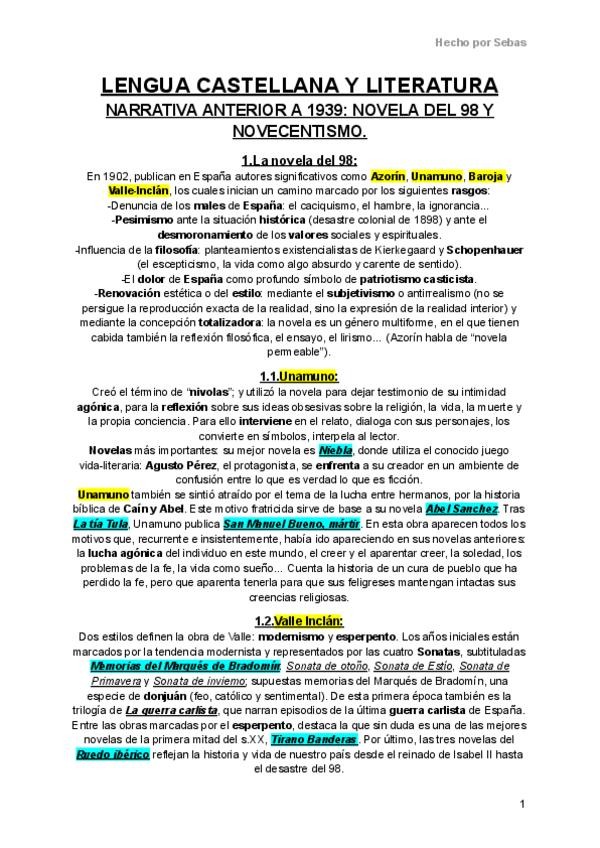 Hecho por Sebas

LENGUA CASTELLANA Y LITERATURA
NARRATIVA ANTERIOR A 1939: NOVELA DEL 98 Y NOVECENTISMO.

1.La novela del 98:

En 1902, publican en España autores significativos como Azorín, Unamuno, Baroja y Valle-Inclán, los cuales inician un camino marcado por los siguientes rasgos:
-Denuncia de los males de España: el caciquismo, el hambre, la ignorancia...
-Pesimismo ante la situación histórica (desastre colonial de 1898) y ante el desmoronamiento de los valores sociales y espirituales.
-Influencia de la filosofía: planteamientos existencialistas de Kierkegaard y Schopenhauer (el escepticismo, la vida como algo absurdo y carente de sentido).
-El dolor de España como profundo símbolo de patriotismo casticista.
-Renovación estética o del estilo: mediante el subjetivismo o antirrealismo (no se persigue la reproducción exacta de la realidad, sino la expresión de la realidad interior) y mediante la concepción totalizadora: la novela es un género multiforme, en el que tienen cabida también la reflexión filosófica, el ensayo, el lirismo... (Azorín habla de "novela permeable").

1.1.Unamuno:

Creó el término de "nivolas"; y utilizó la novela para dejar testimonio de su intimidad agónica, para la reflexión sobre sus ideas obsesivas sobre la religión, la vida, la muerte y la propia conciencia. Para ello interviene en el relato, dialoga con sus personajes, los convierte en símbolos, interpela al lector.
Novelas más importantes: su mejor novela es Niebla, donde utiliza el conocido juego vida-literaria: Agusto Pérez, el protagonista, se enfrenta a su creador en un ambiente de confusión entre lo que es verdad lo que es ficción.
Unamuno también se sintió atraído por el tema de la lucha entre hermanos, por la historia bíblica de Caín y Abel. Este motivo fratricida sirve de base a su novela Abel Sanchez. Tras La tía Tula, Unamuno publica San Manuel Bueno, mártir. En esta obra aparecen todos los motivos que, recurrente e insistentemente, había ido apareciendo en sus novelas anteriores: la lucha agónica del individuo en este mundo, el creer y el aparentar creer, la soledad, los problemas de la fe, la vida como sueño... Cuenta la historia de un cura de pueblo que ha perdido la fe, pero que aparenta tenerla para que sus feligreses mantengan intactas sus creencias religiosas.

1.2.Valle Inclán:

Dos estilos definen la obra de Valle: modernismo y esperpento. Los años iniciales están marcados por la tendencia modernista y representados por las cuatro Sonatas, subtituladas Memorias del Marqués de Bradomín: Sonata de otoño, Sonata de Estío, Sonata de Primavera y Sonata de invierno; supuestas memorias del Marqués de Bradomín, una especie de donjuán (feo, católico y sentimental). De esta primera época también es la trilogía de La guerra carlista, que narran episodios de la última guerra carlista de España. Entre las obras marcadas por el esperpento, destaca la que sin duda es una de las mejores novelas de la primera mitad del s.XX, Tirano Banderas. Por último, las tres novelas del Ruedo ibérico reflejan la historia y vida de nuestro país desde el reinado de Isabel II hasta el desastre del 98.

1